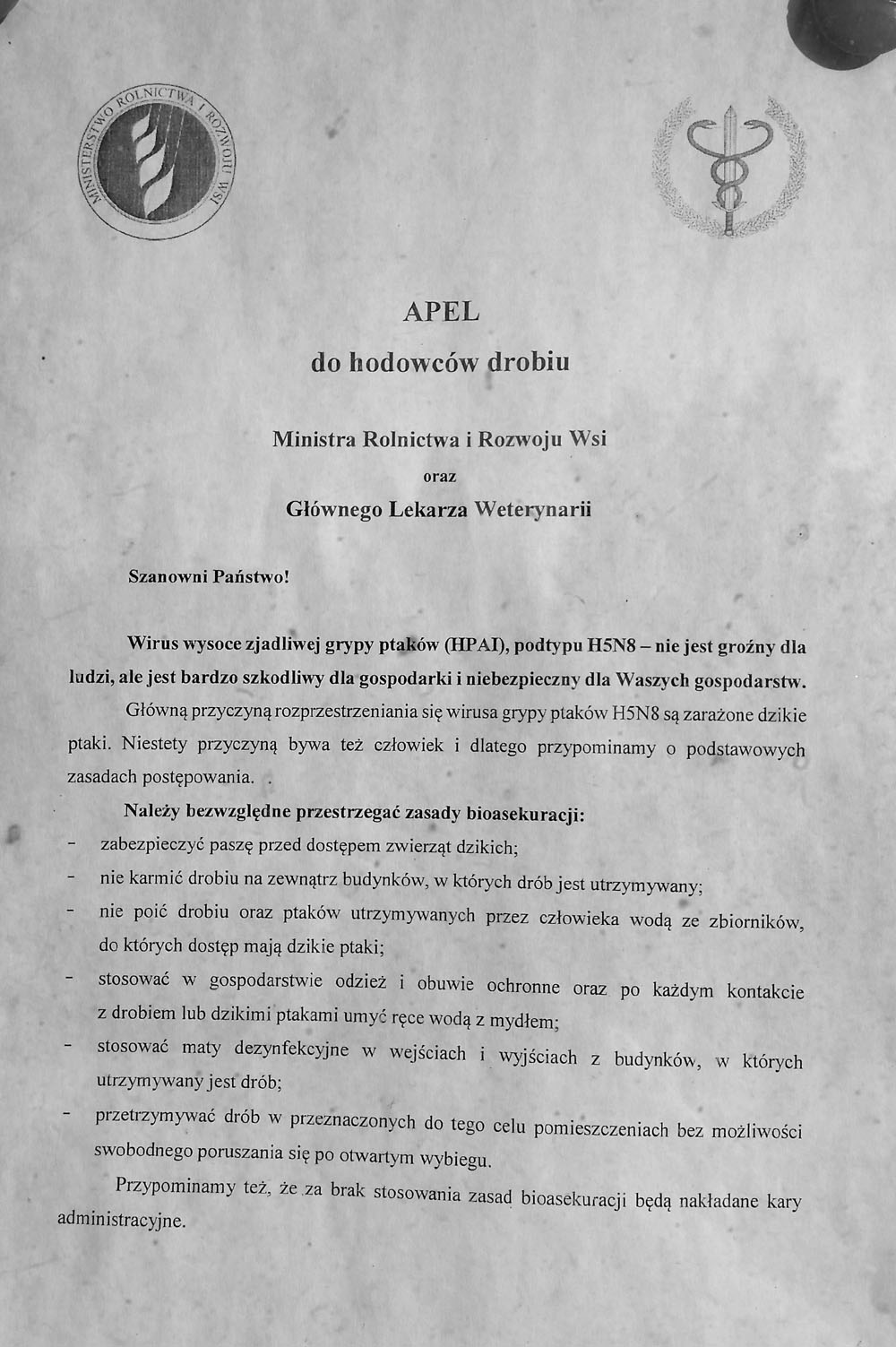 MINISTERSTWO ROLNICTWA I ROZWOJU WSI

APEL
do hodowców drobiu

Ministra Rolnictwa i Rozwoju Wsi
oraz
Głównego Lekarza Weterynarii

Szanowni Państwo!

Wirus wysoce zjadliwej grypy ptaków (HPAI), podtypu H5N8 – nie jest groźny dla ludzi, ale jest bardzo szkodliwy dla gospodarki i niebezpieczny dla Waszych gospodarstw.

Główną przyczyną rozprzestrzeniania się wirusa grypy ptaków H5N8 są zarażone dzikie ptaki. Niestety przyczyną bywa też człowiek i dlatego przypominamy o podstawowych zasadach postępowania. .

Należy bezwzględne przestrzegać zasady bioasekuracji:
- zabezpieczyć paszę przed dostępem zwierząt dzikich;
- nie karmić drobiu na zewnątrz budynków, w których drób jest utrzymywany;
- nie poić drobiu oraz ptaków utrzymywanych przez człowieka wodą ze zbiorników, do których dostęp mają dzikie ptaki;
- stosować w gospodarstwie odzież i obuwie ochronne oraz po każdym kontakcie z drobiem lub dzikimi ptakami umyć ręce wodą z mydłem;
- stosować maty dezynfekcyjne w wejściach i wyjściach z budynków, w których utrzymywany jest drób;
- przetrzymywać drób w przeznaczonych do tego celu pomieszczeniach bez możliwości swobodnego poruszania się po otwartym wybiegu.

Przypominamy też, że za brak stosowania zasad bioasekuracji będą nakładane kary administracyjne.